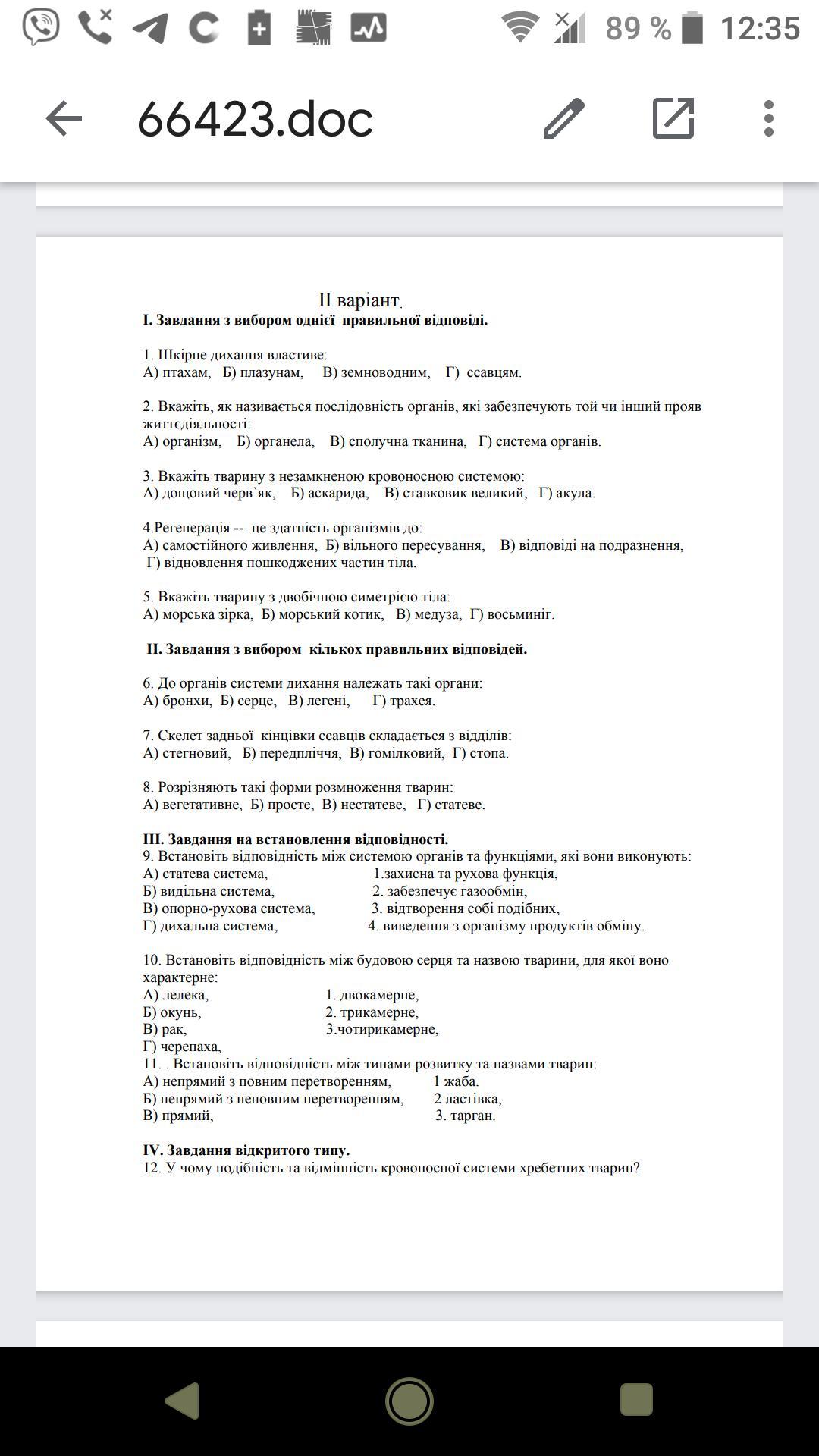 89 % 12:35

66423.doc

ІІ варіант.
І. Завдання з вибором однієї правильної відповіді.

1. Шкірне дихання властиве:
А) птахам, Б) плазунам, В) земноводним, Г) ссавцям.

2. Вкажіть, як називається послідовність органів, які забезпечують той чи інший прояв життєдіяльності:
А) організм, Б) органела, В) сполучна тканина, Г) система органів.

3. Вкажіть тварину з незамкненою кровоносною системою:
А) дощовий черв`як, Б) аскарида, В) ставковик великий, Г) акула.

4.Регенерація -- це здатність організмів до:
А) самостійного живлення, Б) вільного пересування, В) відповіді на подразнення, Г) відновлення пошкоджених частин тіла.

5. Вкажіть тварину з двобічною симетрією тіла:
А) морська зірка, Б) морський котик, В) медуза, Г) восьминіг.

ІІ. Завдання з вибором кількох правильних відповідей.

6. До органів системи дихання належать такі органи:
А) бронхи, Б) серце, В) легені, Г) трахея.

7. Скелет задньої кінцівки ссавців складається з відділів:
А) стегновий, Б) передпліччя, В) гомілковий, Г) стопа.

8. Розрізняють такі форми розмноження тварин:
А) вегетативне, Б) просте, В) нестатеве, Г) статеве.

ІІІ. Завдання на встановлення відповідності.
9. Встановіть відповідність між системою органів та функціями, які вони виконують:
А) статева система, 1.захисна та рухова функція,
Б) видільна система, 2. забезпечує газообмін,
В) опорно-рухова система, 3. відтворення собі подібних,
Г) дихальна система, 4. виведення з організму продуктів обміну.

10. Встановіть відповідність між будовою серця та назвою тварини, для якої воно характерне:
А) лелека, 1. двокамерне,
Б) окунь, 2. трикамерне,
В) рак, 3.чотирикамерне,
Г) черепаха,
11. . Встановіть відповідність між типами розвитку та назвами тварин:
А) непрямий з повним перетворенням, 1 жаба.
Б) непрямий з неповним перетворенням, 2 ластівка,
В) прямий, 3. тарган.

IV. Завдання відкритого типу.
12. У чому подібність та відмінність кровоносної системи хребетних тварин?